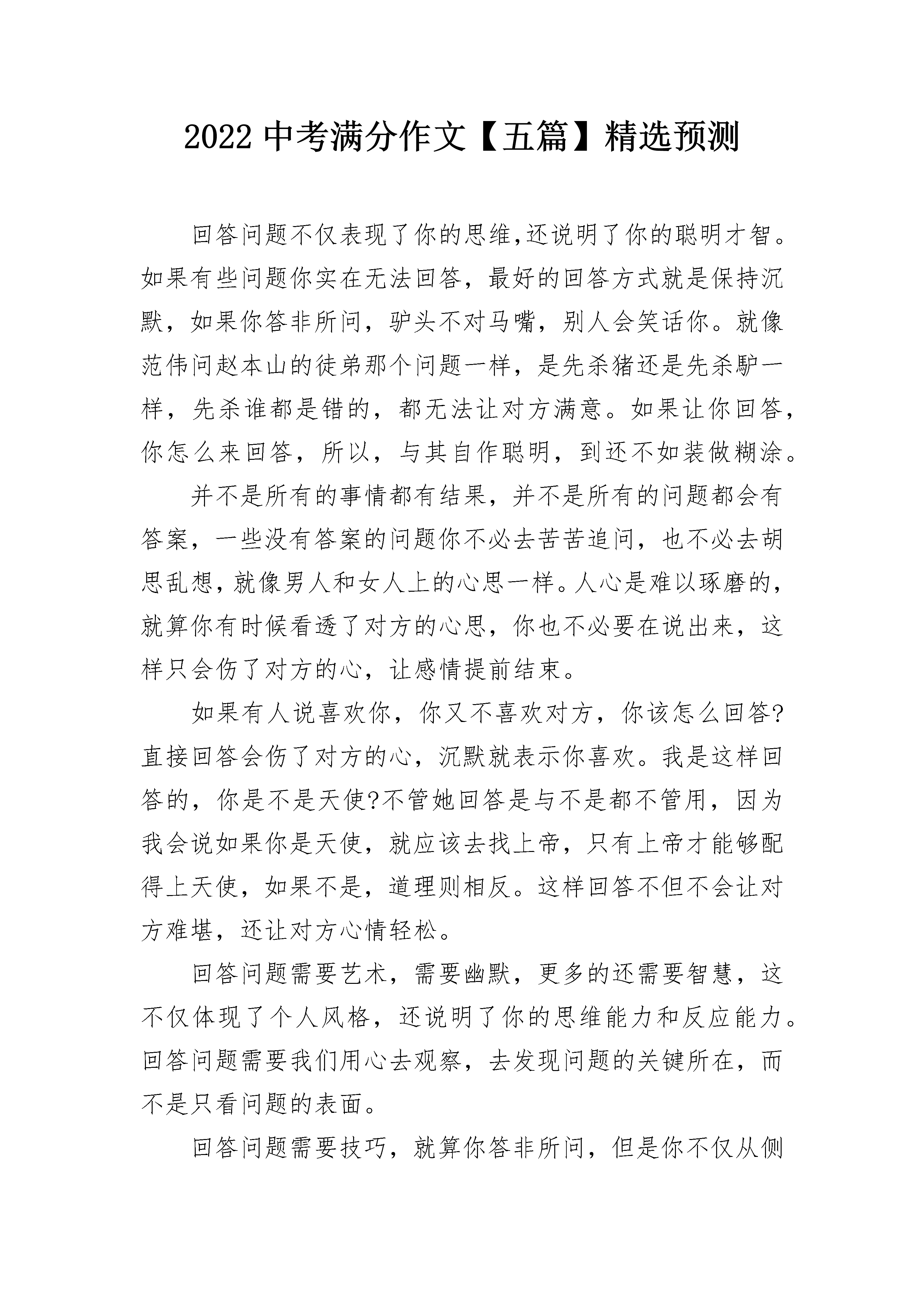 2022 中考满分作文【五篇】精选预测

回答问题不仅表现了你的思维,还说明了你的聪明才智。如果有些问题你实在无法回答，最好的回答方式就是保持沉默，如果你答非所问，驴头不对马嘴，别人会笑话你。就像范伟问赵本山的徒弟那个问题一样，是先杀猪还是先杀驴一样，先杀谁都是错的，都无法让对方满意。如果让你回答，你怎么来回答，所以，与其自作聪明，到还不如装做糊涂。

并不是所有的事情都有结果，并不是所有的问题都会有答案，一些没有答案的问题你不必去苦苦追问，也不必去胡思乱想，就像男人和女人上的心思一样。人心是难以琢磨的，就算你有时候看透了对方的心思，你也不必要在说出来，这样只会伤了对方的心，让感情提前结束。

如果有人说喜欢你，你又不喜欢对方，你该怎么回答?直接回答会伤了对方的心，沉默就表示你喜欢。我是这样回答的，你是不是天使?不管她回答是与不是都不管用，因为我会说如果你是天使，就应该去找上帝，只有上帝才能够配得上天使，如果不是，道理则相反。这样回答不但不会让对方难堪，还让对方心情轻松。

回答问题需要艺术，需要幽默，更多的还需要智慧，这不仅体现了个人风格，还说明了你的思维能力和反应能力。回答问题需要我们用心去观察，去发现问题的关键所在，而不是只看问题的表面。

回答问题需要技巧，就算你答非所问，但是你不仅从侧